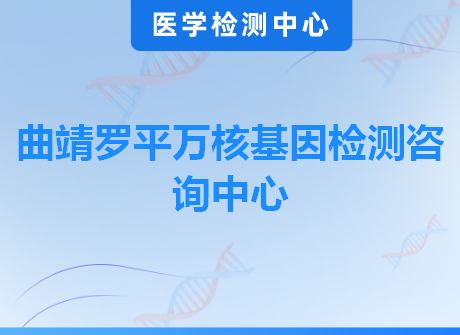 医学检测中心

曲靖罗平万核基因检测咨询中心